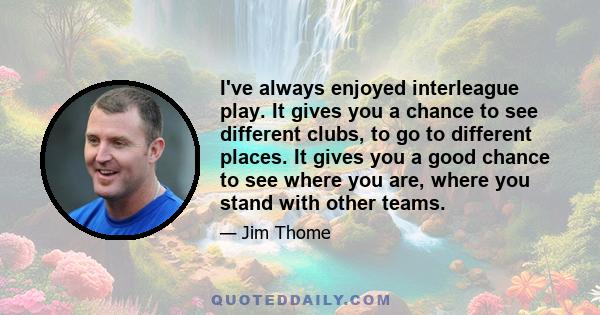 I've always enjoyed interleague play. It gives you a chance to see different clubs, to go to different places. It gives you a good chance to see where you are, where you stand with other teams.

— Jim Thome

QUOTEDDAILY.COM